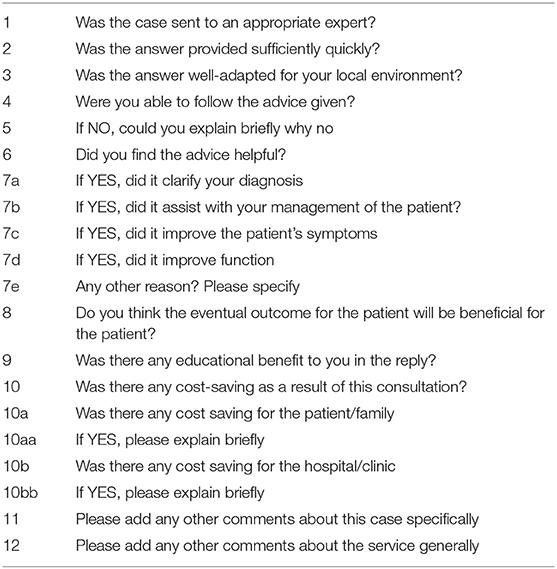 | | |
|---|---|
| 1 | Was the case sent to an appropriate expert? |
| 2 | Was the answer provided sufficiently quickly? |
| 3 | Was the answer well-adapted for your local environment? |
| 4 | Were you able to follow the advice given? |
| 5 | If NO, could you explain briefly why no |
| 6 | Did you find the advice helpful? |
| 7a | If YES, did it clarify your diagnosis |
| 7b | If YES, did it assist with your management of the patient? |
| 7c | If YES, did it improve the patient's symptoms |
| 7d | If YES, did it improve function |
| 7e | Any other reason? Please specify |
| 8 | Do you think the eventual outcome for the patient will be beneficial for the patient? |
| 9 | Was there any educational benefit to you in the reply? |
| 10 | Was there any cost-saving as a result of this consultation? |
| 10a | Was there any cost saving for the patient/family |
| 10aa | If YES, please explain briefly |
| 10b | Was there any cost saving for the hospital/clinic |
| 10bb | If YES, please explain briefly |
| 11 | Please add any other comments about this case specifically |
| 12 | Please add any other comments about the service generally |